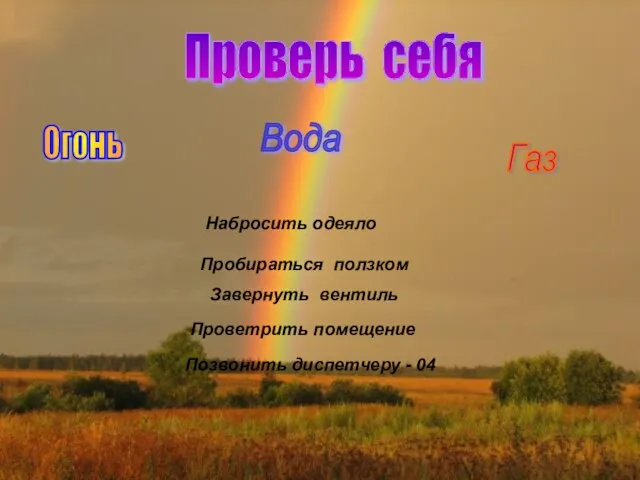 Проверь себя

Огонь

Вода

Газ

Набросить одеяло

Пробираться ползком

Завернуть вентиль

Проветрить помещение

Позвонить диспетчеру - 04